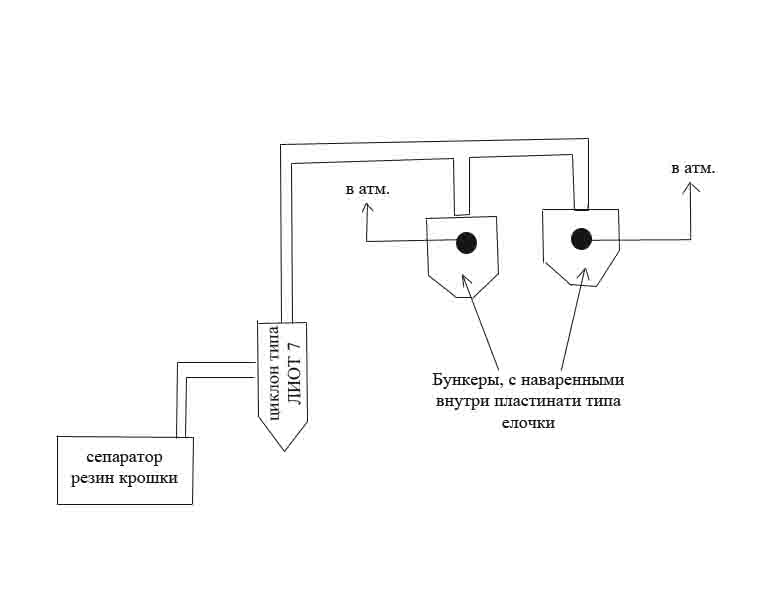 в атм.

в атм.

циклон типа ЛИОТ 7

Бункеры, с наваренными внутри пластинати типа елочки

сепаратор резин крошки